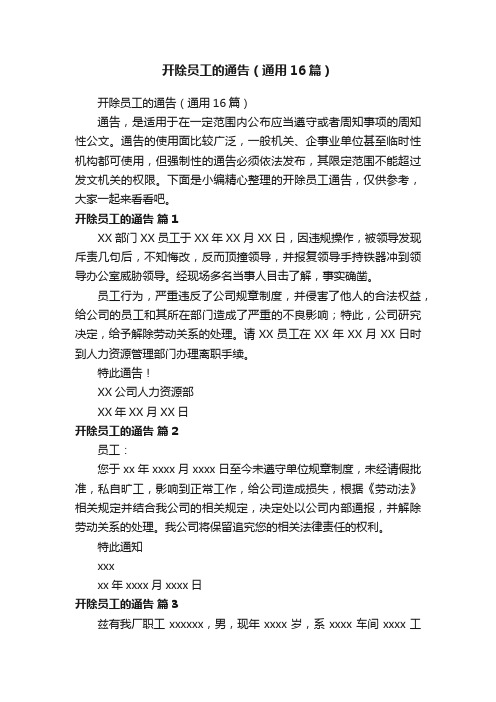 开除员工的通告（通用16篇）

开除员工的通告（通用16篇）

通告，是适用于在一定范围内公布应当遵守或者周知事项的周知性公文。通告的使用面比较广泛，一般机关、企事业单位甚至临时性机构都可使用，但强制性的通告必须依法发布，其限定范围不能超过发文机关的权限。下面是小编精心整理的开除员工通告，仅供参考，大家一起来看看吧。

开除员工的通告 篇1

XX部门XX员工于XX年XX月XX日，因违规操作，被领导发现斥责几句后，不知悔改，反而顶撞领导，并报复领导手持铁器冲到领导办公室威胁领导。经现场多名当事人目击了解，事实确凿。

员工行为，严重违反了公司规章制度，并侵害了他人的合法权益，给公司的员工和其所在部门造成了严重的不良影响；特此，公司研究决定，给予解除劳动关系的处理。请XX员工在XX年XX月XX日时到人力资源管理部门办理离职手续。

特此通告！

XX公司人力资源部

XX年XX月XX日

开除员工的通告 篇2

员工：

您于xx年xxxx月xxxx日至今未遵守单位规章制度，未经请假批准，私自旷工，影响到正常工作，给公司造成损失，根据《劳动法》相关规定并结合我公司的相关规定，决定处以公司内部通报，并解除劳动关系的处理。我公司将保留追究您的相关法律责任的权利。

特此通知

xxx

xx年xxxx月xxxx日

开除员工的通告 篇3

兹有我厂职工xxxxxx，男，现年xxxx岁，系xxxx车间xxxx工